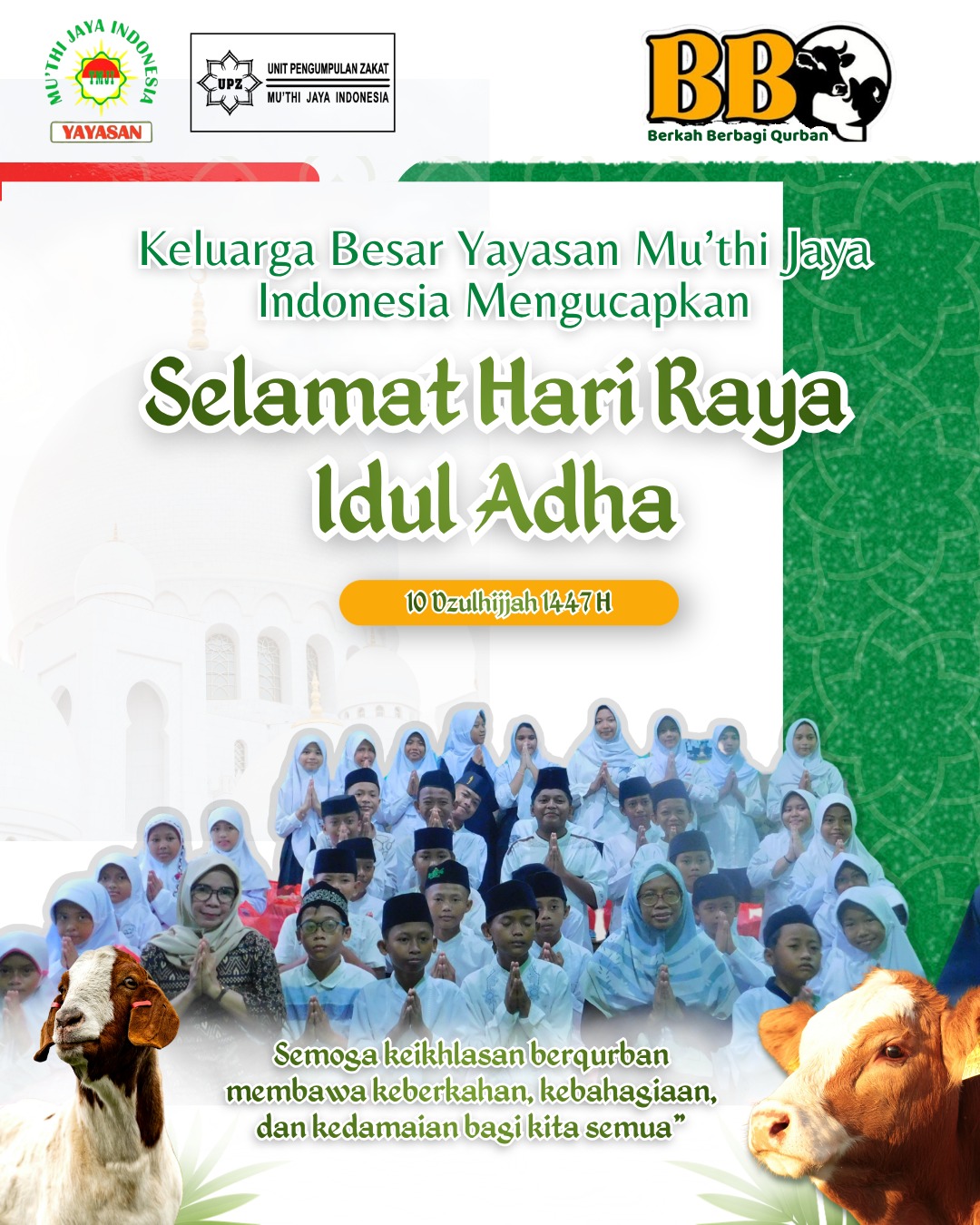 MU'THI JAYA INDONESIA
YMJI
YAYASAN

UPZ
UNIT PENGUMPULAN ZAKAT
MU'THI JAYA INDONESIA

BB
Berkah Berbagi Qurban

Keluarga Besar Yayasan Mu'thi Jaya Indonesia Mengucapkan

Selamat Hari Raya Idul Adha

10 Dzulhijjah 1447 H

Semoga keikhlasan berqurban membawa keberkahan, kebahagiaan, dan kedamaian bagi kita semua"